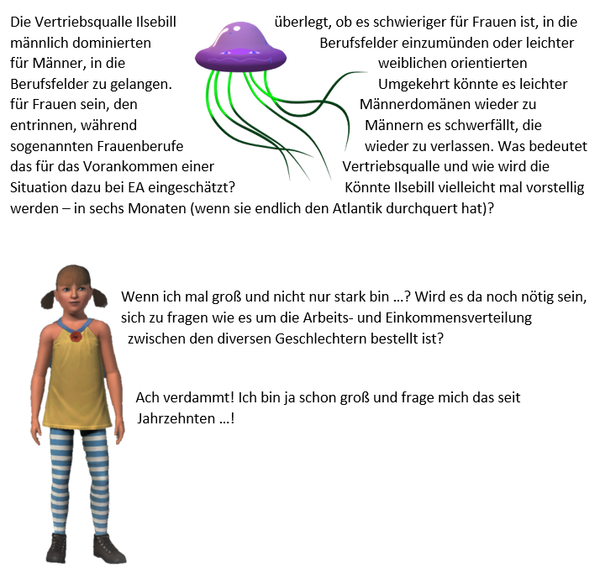 Die Vertriebsqualle Ilsebill überlegt, ob es schwieriger für Frauen ist, in die männlich dominierten Berufsfelder einzumünden oder leichter für Männer, in die weiblichen orientierten Berufsfelder zu gelangen. Umgekehrt könnte es leichter für Frauen sein, den Männerdomänen wieder zu entrinnen, während Männern es schwerfällt, die sogenannten Frauenberufe wieder zu verlassen. Was bedeutet das für das Vorankommen einer Vertriebsqualle und wie wird die Situation dazu bei EA eingeschätzt? Könnte Ilsebill vielleicht mal vorstellig werden – in sechs Monaten (wenn sie endlich den Atlantik durchquert hat)?

Wenn ich mal groß und nicht nur stark bin …? Wird es da noch nötig sein, sich zu fragen wie es um die Arbeits- und Einkommensverteilung zwischen den diversen Geschlechtern bestellt ist?

Ach verdammt! Ich bin ja schon groß und frage mich das seit Jahrzehnten …!